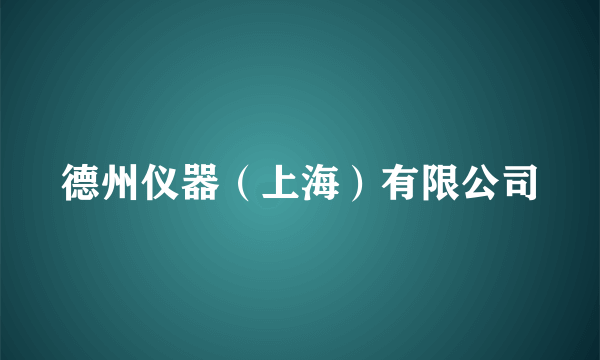 德州仪器（上海）有限公司